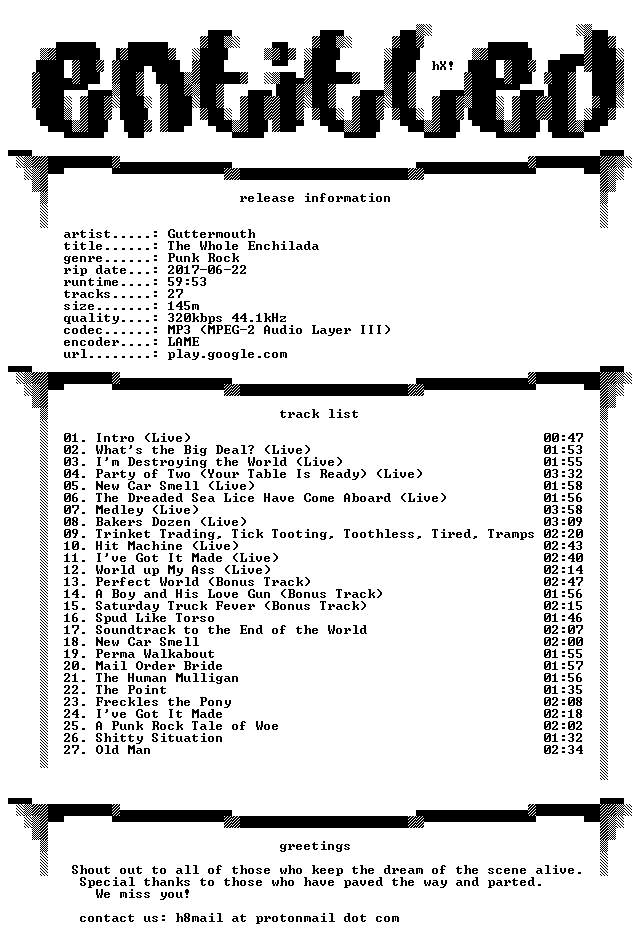 entitled

hX!

release information

artist.....: Guttermouth
title......: The Whole Enchilada
genre......: Punk Rock
rip date...: 2017-06-22
runtime....: 59:53
tracks.....: 27
size.......: 145m
quality....: 320kbps 44.1kHz
codec......: MP3 (MPEG-2 Audio Layer III)
encoder....: LAME
url........: play.google.com

track list

| | |
|---|---|
| 01. Intro (Live) | 00:47 |
| 02. What's the Big Deal? (Live) | 01:53 |
| 03. I'm Destroying the World (Live) | 01:55 |
| 04. Party of Two (Your Table Is Ready) (Live) | 03:32 |
| 05. New Car Smell (Live) | 01:58 |
| 06. The Dreaded Sea Lice Have Come Aboard (Live) | 01:56 |
| 07. Medley (Live) | 03:58 |
| 08. Bakers Dozen (Live) | 03:09 |
| 09. Trinket Trading, Tick Tooting, Toothless, Tired, Tramps | 02:20 |
| 10. Hit Machine (Live) | 02:43 |
| 11. I've Got It Made (Live) | 02:40 |
| 12. World up My Ass (Live) | 02:14 |
| 13. Perfect World (Bonus Track) | 02:47 |
| 14. A Boy and His Love Gun (Bonus Track) | 01:56 |
| 15. Saturday Truck Fever (Bonus Track) | 02:15 |
| 16. Spud Like Torso | 01:46 |
| 17. Soundtrack to the End of the World | 02:07 |
| 18. New Car Smell | 02:00 |
| 19. Perma Walkabout | 01:55 |
| 20. Mail Order Bride | 01:57 |
| 21. The Human Mulligan | 01:56 |
| 22. The Point | 01:35 |
| 23. Freckles the Pony | 02:08 |
| 24. I've Got It Made | 02:18 |
| 25. A Punk Rock Tale of Woe | 02:02 |
| 26. Shitty Situation | 01:32 |
| 27. Old Man | 02:34 |

greetings

Shout out to all of those who keep the dream of the scene alive.
Special thanks to those who have paved the way and parted.
We miss you!

contact us: h8mail at protonmail dot com